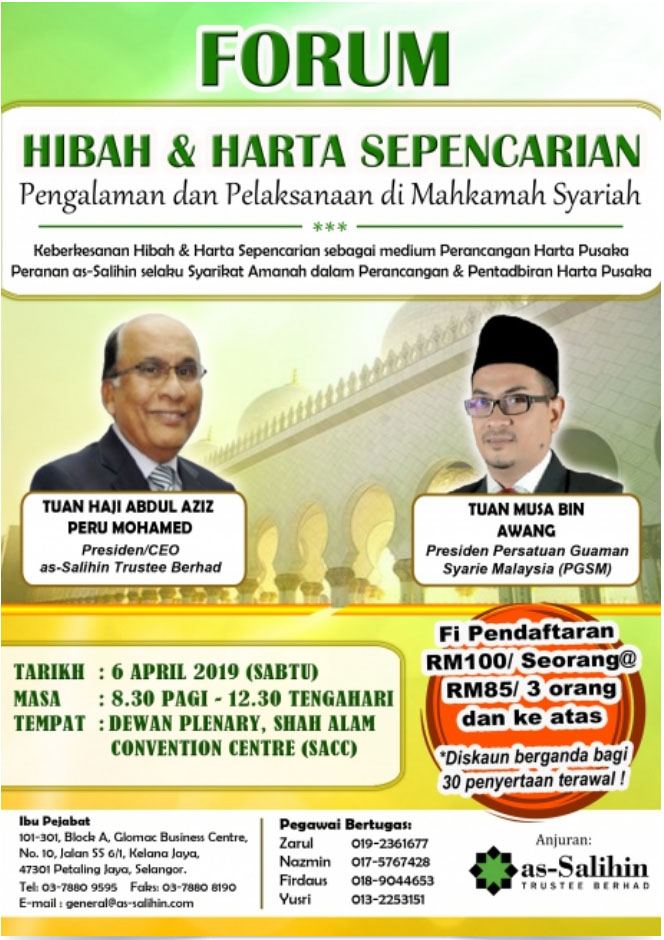 FORUM

HIBAH & HARTA SEPENCARIAN

Pengalaman dan Pelaksanaan di Mahkamah Syariah

***

Keberkesanan Hibah & Harta Sepencarian sebagai medium Perancangan Harta Pusaka
Peranan as-Salihin selaku Syarikat Amanah dalam Perancangan & Pentadbiran Harta Pusaka

TUAN HAJI ABDUL AZIZ PERU MOHAMED
Presiden/CEO
as-Salihin Trustee Berhad

TUAN MUSA BIN AWANG
Presiden Persatuan Guaman Syarie Malaysia (PGSM)

TARIKH : 6 APRIL 2019 (SABTU)
MASA : 8.30 PAGI - 12.30 TENGAHARI
TEMPAT : DEWAN PLENARY, SHAH ALAM CONVENTION CENTRE (SACC)

Fi Pendaftaran
RM100/ Seorang@
RM85/ 3 orang dan ke atas

*Diskaun berganda bagi 30 penyertaan terawal !

Ibu Pejabat
101-301, Block A, Glomac Business Centre,
No. 10, Jalan SS 6/1, Kelana Jaya,
47301 Petaling Jaya, Selangor.
Tel: 03-7880 9595 Faks: 03-7880 8190
E-mail : general@as-salihin.com

Pegawai Bertugas:
Zarul 019-2361677
Nazmin 017-5767428
Firdaus 018-9044653
Yusri 013-2253151

Anjuran:
as-Salihin
TRUSTEE BERHAD